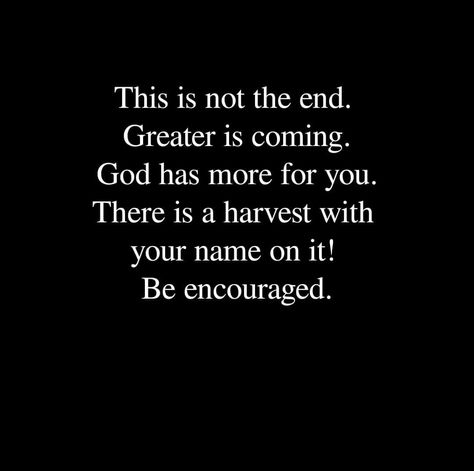 This is not the end.
Greater is coming.
God has more for you.
There is a harvest with your name on it!
Be encouraged.